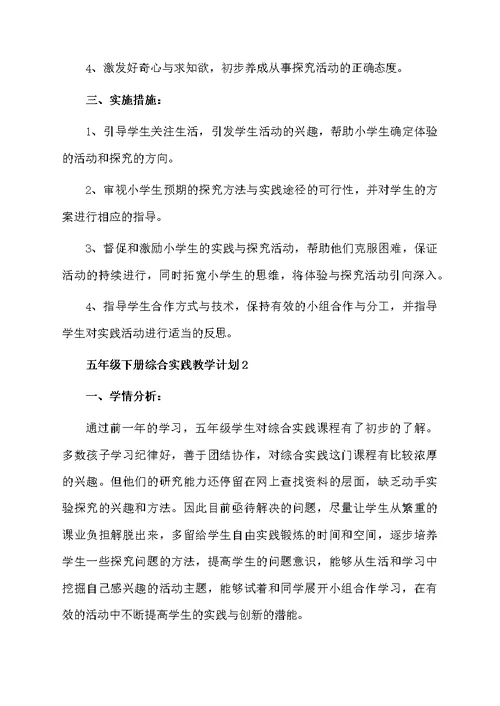 4、激发好奇心与求知欲，初步养成从事探究活动的正确态度。

三、实施措施：

1、引导学生关注生活，引发学生活动的兴趣，帮助小学生确定体验的活动和探究的方向。

2、审视小学生预期的探究方法与实践途径的可行性，并对学生的方案进行相应的指导。

3、督促和激励小学生的实践与探究活动，帮助他们克服困难，保证活动的持续进行，同时拓宽小学生的思维，将体验与探究活动引向深入。

4、指导学生合作方式与技术，保持有效的小组合作与分工，并指导学生对实践活动进行适当的反思。

五年级下册综合实践教学计划2

一、学情分析：

通过前一年的学习，五年级学生对综合实践课程有了初步的了解。多数孩子学习纪律好，善于团结协作，对综合实践这门课程有比较浓厚的兴趣。但他们的研究能力还停留在网上查找资料的层面，缺乏动手实验探究的兴趣和方法。因此目前亟待解决的问题，尽量让学生从繁重的课业负担解脱出来，多留给学生自由实践锻炼的时间和空间，逐步培养学生一些探究问题的方法，提高学生的问题意识，能够从生活和学习中挖掘自己感兴趣的活动主题，能够试着和同学展开小组合作学习，在有效的活动中不断提高学生的实践与创新的潜能。